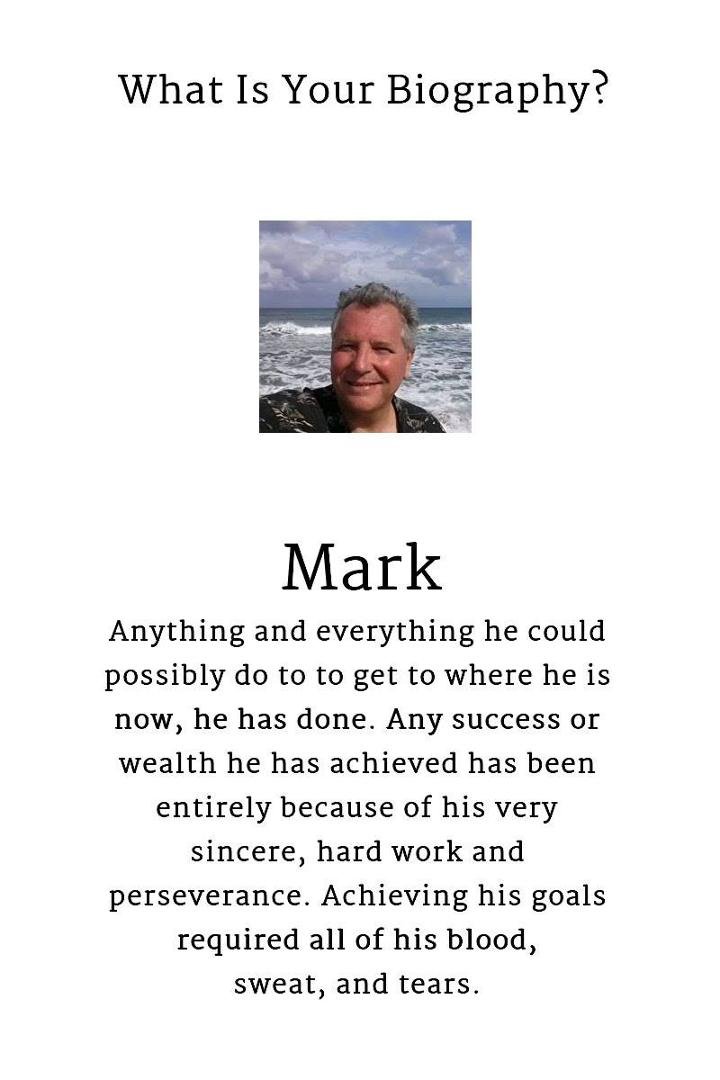 What Is Your Biography?

Mark

Anything and everything he could possibly do to to get to where he is now, he has done. Any success or wealth he has achieved has been entirely because of his very sincere, hard work and perseverance. Achieving his goals required all of his blood, sweat, and tears.